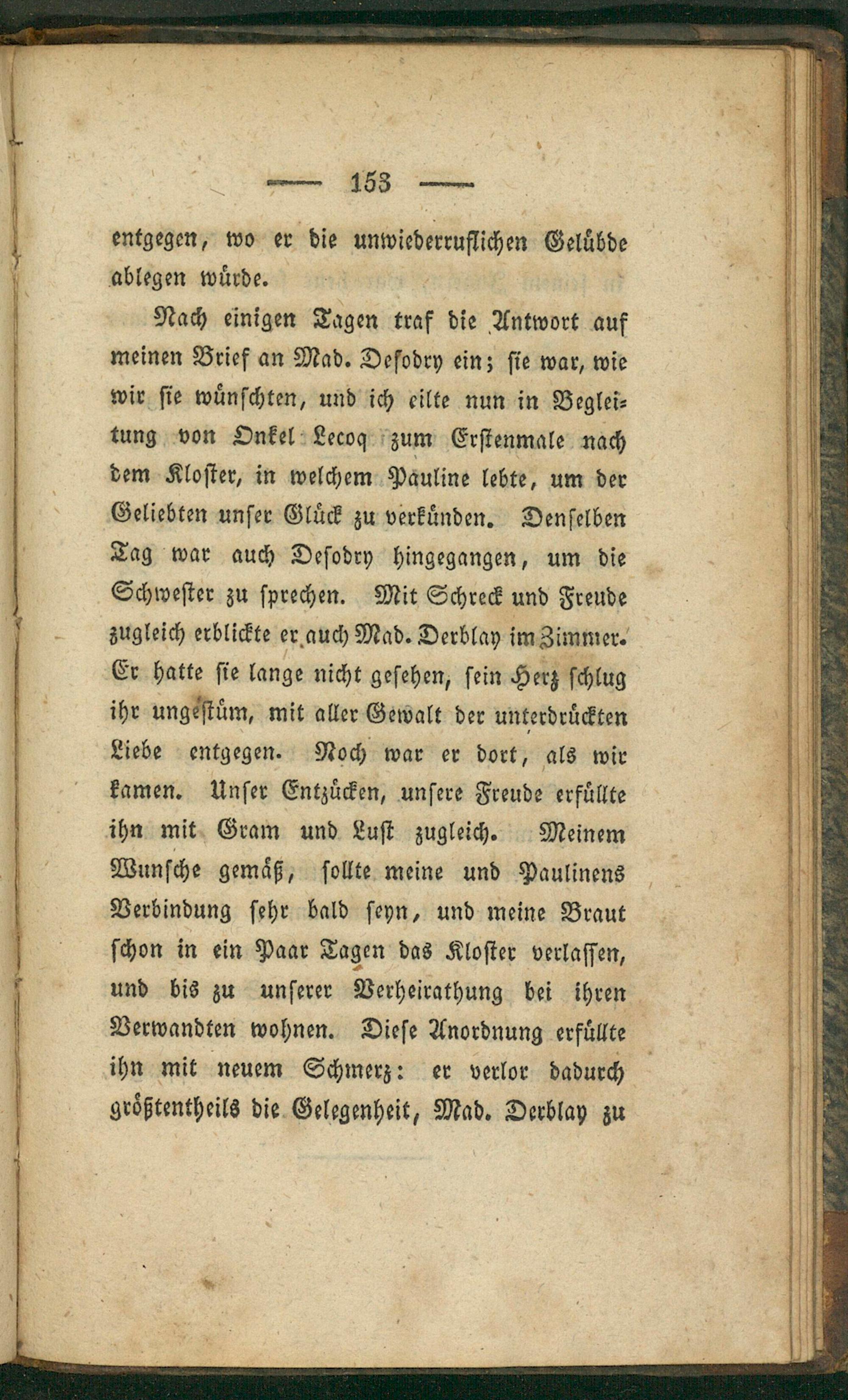 — 153 —

entgegen, wo er die unwiederruflichen Gelübde ablegen würde.

Nach einigen Tagen traf die Antwort auf meinen Brief an Mad. Desodry ein; sie war, wie wir sie wünschten, und ich eilte nun in Begleitung von Onkel Lecoq zum Erstenmale nach dem Kloster, in welchem Pauline lebte, um der Geliebten unser Glück zu verkünden. Denselben Tag war auch Desodry hingegangen, um die Schwester zu sprechen. Mit Schreck und Freude zugleich erblickte er auch Mad. Derblay im Zimmer. Er hatte sie lange nicht gesehen, sein Herz schlug ihr ungestüm, mit aller Gewalt der unterdrückten Liebe entgegen. Noch war er dort, als wir kamen. Unser Entzücken, unsere Freude erfüllte ihn mit Gram und Lust zugleich. Meinem Wunsche gemäß, sollte meine und Paulinens Verbindung sehr bald seyn, und meine Braut schon in ein Paar Tagen das Kloster verlassen, und bis zu unserer Verheirathung bei ihren Verwandten wohnen. Diese Anordnung erfüllte ihn mit neuem Schmerz: er verlor dadurch größtentheils die Gelegenheit, Mad. Derblay zu